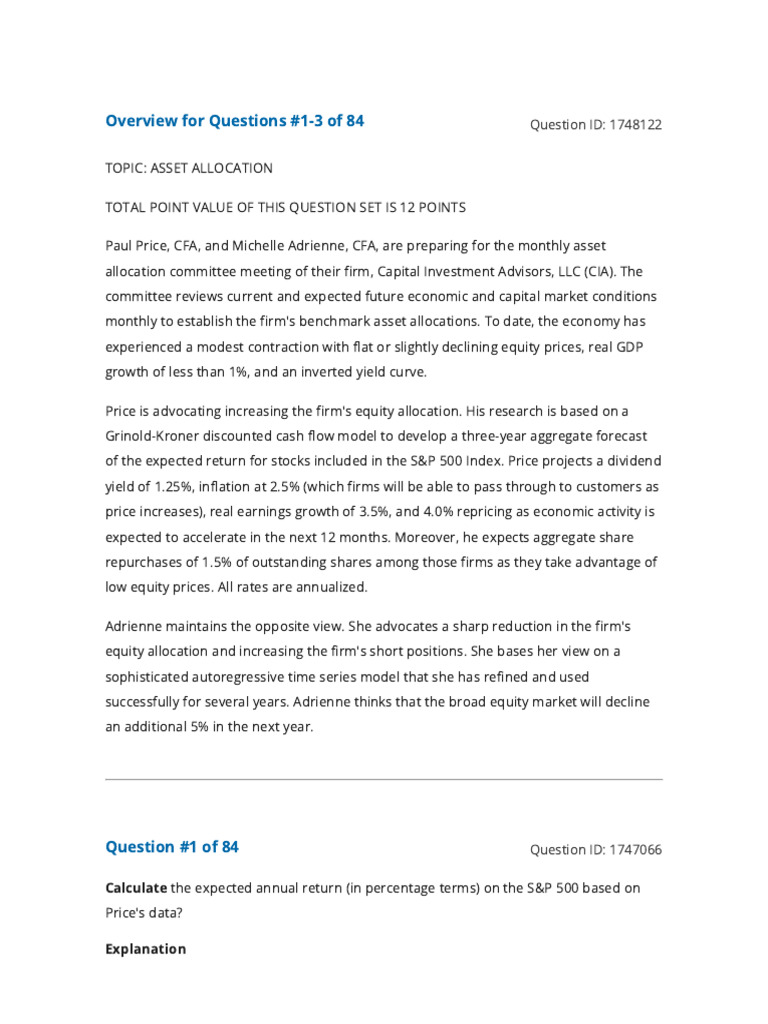 Overview for Questions #1-3 of 84

Question ID: 1748122

TOPIC: ASSET ALLOCATION

TOTAL POINT VALUE OF THIS QUESTION SET IS 12 POINTS

Paul Price, CFA, and Michelle Adrienne, CFA, are preparing for the monthly asset allocation committee meeting of their firm, Capital Investment Advisors, LLC (CIA). The committee reviews current and expected future economic and capital market conditions monthly to establish the firm's benchmark asset allocations. To date, the economy has experienced a modest contraction with flat or slightly declining equity prices, real GDP growth of less than 1%, and an inverted yield curve.

Price is advocating increasing the firm's equity allocation. His research is based on a Grinold-Kroner discounted cash flow model to develop a three-year aggregate forecast of the expected return for stocks included in the S&P 500 Index. Price projects a dividend yield of 1.25%, inflation at 2.5% (which firms will be able to pass through to customers as price increases), real earnings growth of 3.5%, and 4.0% repricing as economic activity is expected to accelerate in the next 12 months. Moreover, he expects aggregate share repurchases of 1.5% of outstanding shares among those firms as they take advantage of low equity prices. All rates are annualized.

Adrienne maintains the opposite view. She advocates a sharp reduction in the firm's equity allocation and increasing the firm's short positions. She bases her view on a sophisticated autoregressive time series model that she has refined and used successfully for several years. Adrienne thinks that the broad equity market will decline an additional 5% in the next year.

Question #1 of 84

Question ID: 1747066

Calculate the expected annual return (in percentage terms) on the S&P 500 based on Price's data?

Explanation